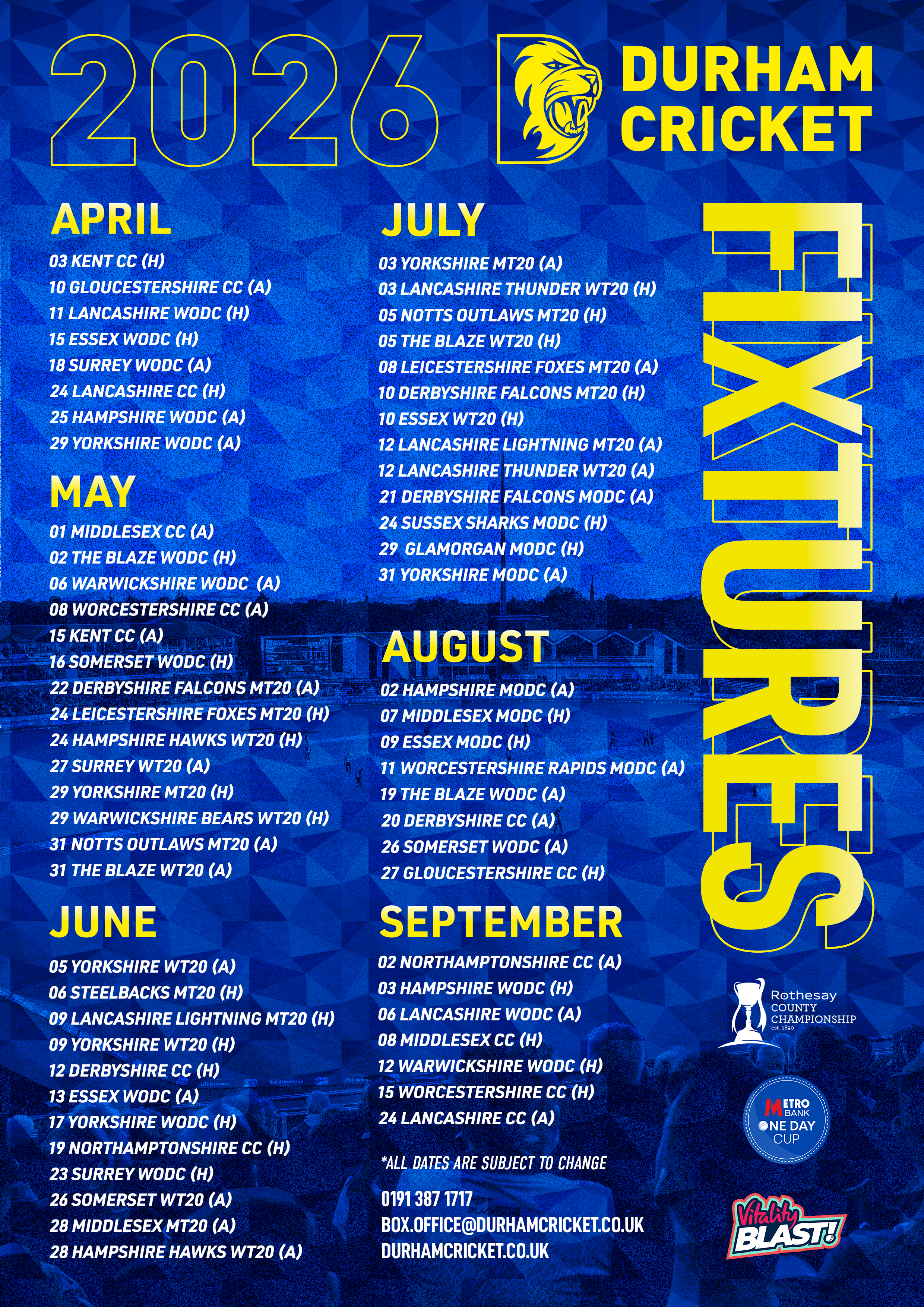 2026

DURHAM CRICKET

FIXTURES

APRIL

03 KENT CC (H)
10 GLOUCESTERSHIRE CC (A)
11 LANCASHIRE WODC (H)
15 ESSEX WODC (H)
18 SURREY WODC (A)
24 LANCASHIRE CC (H)
25 HAMPSHIRE WODC (A)
29 YORKSHIRE WODC (A)

MAY

01 MIDDLESEX CC (A)
02 THE BLAZE WODC (H)
06 WARWICKSHIRE WODC (A)
08 WORCESTERSHIRE CC (A)
15 KENT CC (A)
16 SOMERSET WODC (H)
22 DERBYSHIRE FALCONS MT20 (A)
24 LEICESTERSHIRE FOXES MT20 (H)
24 HAMPSHIRE HAWKS WT20 (H)
27 SURREY WT20 (A)
29 YORKSHIRE MT20 (H)
29 WARWICKSHIRE BEARS WT20 (H)
31 NOTTS OUTLAWS MT20 (A)
31 THE BLAZE WT20 (A)

JUNE

05 YORKSHIRE WT20 (A)
06 STEELBACKS MT20 (H)
09 LANCASHIRE LIGHTNING MT20 (H)
09 YORKSHIRE WT20 (H)
12 DERBYSHIRE CC (H)
13 ESSEX WODC (A)
17 YORKSHIRE WODC (H)
19 NORTHAMPTONSHIRE CC (H)
23 SURREY WODC (H)
26 SOMERSET WT20 (A)
28 MIDDLESEX MT20 (A)
28 HAMPSHIRE HAWKS WT20 (A)

JULY

03 YORKSHIRE MT20 (A)
03 LANCASHIRE THUNDER WT20 (H)
05 NOTTS OUTLAWS MT20 (H)
05 THE BLAZE WT20 (H)
08 LEICESTERSHIRE FOXES MT20 (A)
10 DERBYSHIRE FALCONS MT20 (H)
10 ESSEX WT20 (H)
12 LANCASHIRE LIGHTNING MT20 (A)
12 LANCASHIRE THUNDER WT20 (A)
21 DERBYSHIRE FALCONS MODC (A)
24 SUSSEX SHARKS MODC (H)
29 GLAMORGAN MODC (H)
31 YORKSHIRE MODC (A)

AUGUST

02 HAMPSHIRE MODC (A)
07 MIDDLESEX MODC (H)
09 ESSEX MODC (H)
11 WORCESTERSHIRE RAPIDS MODC (A)
19 THE BLAZE WODC (A)
20 DERBYSHIRE CC (A)
26 SOMERSET WODC (A)
27 GLOUCESTERSHIRE CC (H)

SEPTEMBER

02 NORTHAMPTONSHIRE CC (A)
03 HAMPSHIRE WODC (H)
06 LANCASHIRE WODC (A)
08 MIDDLESEX CC (H)
12 WARWICKSHIRE WODC (H)
15 WORCESTERSHIRE CC (H)
24 LANCASHIRE CC (A)

*ALL DATES ARE SUBJECT TO CHANGE

0191 387 1717
BOX.OFFICE@DURHAMCRICKET.CO.UK
DURHAMCRICKET.CO.UK

Rothesay COUNTY CHAMPIONSHIP est. 1890

METRO BANK ONE DAY CUP

Vitality BLAST!